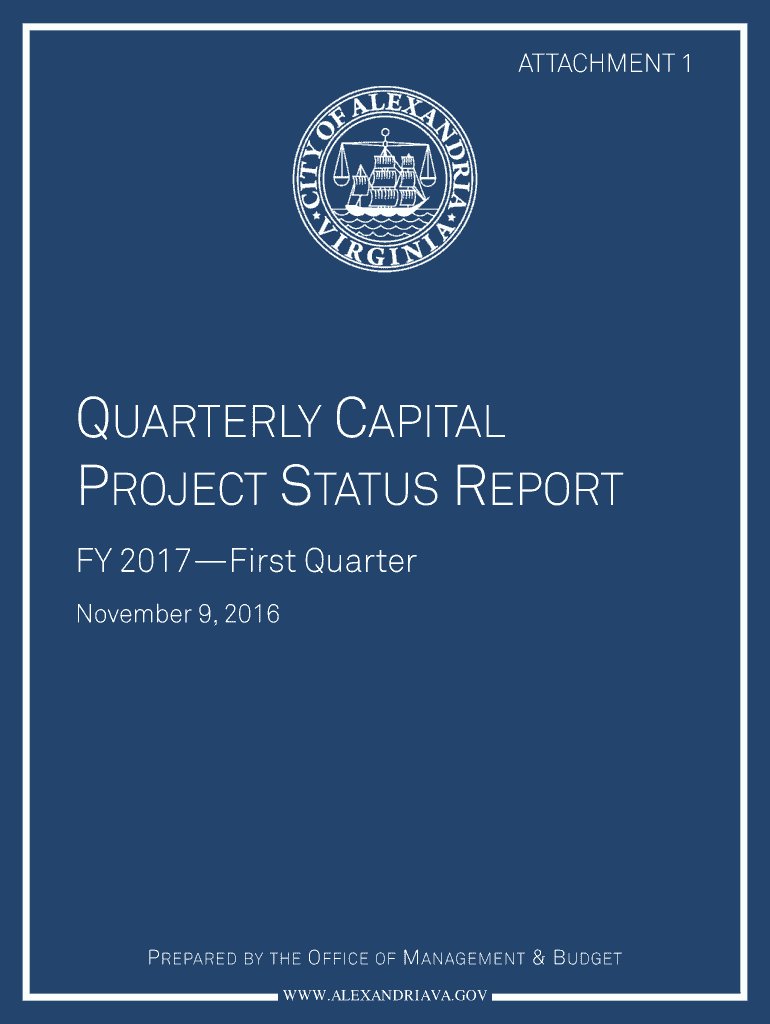 ATTACHMENT 1

CITY OF ALEXANDRIA
VIRGINIA

QUARTERLY CAPITAL PROJECT STATUS REPORT

FY 2017—First Quarter

November 9, 2016

PREPARED BY THE OFFICE OF MANAGEMENT & BUDGET

WWW.ALEXANDRIAVA.GOV